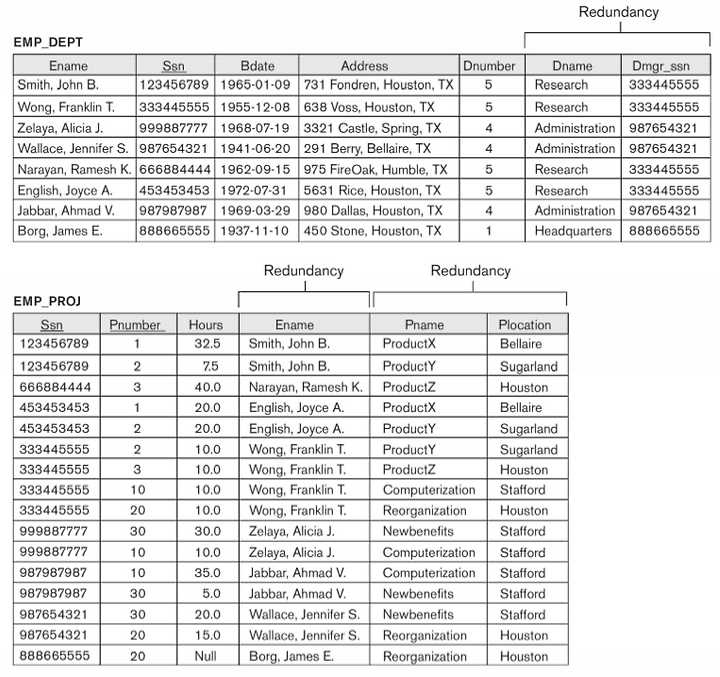 Redundancy

EMP_DEPT

| Ename | Ssn | Bdate | Address | Dnumber | Dname | Dmgr_ssn |
|---|---|---|---|---|---|---|
| Smith, John B. | 123456789 | 1965-01-09 | 731 Fondren, Houston, TX | 5 | Research | 333445555 |
| Wong, Franklin T. | 333445555 | 1955-12-08 | 638 Voss, Houston, TX | 5 | Research | 333445555 |
| Zelaya, Alicia J. | 999887777 | 1968-07-19 | 3321 Castle, Spring, TX | 4 | Administration | 987654321 |
| Wallace, Jennifer S. | 987654321 | 1941-06-20 | 291 Berry, Bellaire, TX | 4 | Administration | 987654321 |
| Narayan, Ramesh K. | 666884444 | 1962-09-15 | 975 FireOak, Humble, TX | 5 | Research | 333445555 |
| English, Joyce A. | 453453453 | 1972-07-31 | 5631 Rice, Houston, TX | 5 | Research | 333445555 |
| Jabbar, Ahmad V. | 987987987 | 1969-03-29 | 980 Dallas, Houston, TX | 4 | Administration | 987654321 |
| Borg, James E. | 888665555 | 1937-11-10 | 450 Stone, Houston, TX | 1 | Headquarters | 888665555 |

Redundancy Redundancy

EMP_PROJ

| Ssn | Pnumber | Hours | Ename | Pname | Plocation |
|---|---|---|---|---|---|
| 123456789 | 1 | 32.5 | Smith, John B. | ProductX | Bellaire |
| 123456789 | 2 | 7.5 | Smith, John B. | ProductY | Sugarland |
| 666884444 | 3 | 40.0 | Narayan, Ramesh K. | ProductZ | Houston |
| 453453453 | 1 | 20.0 | English, Joyce A. | ProductX | Bellaire |
| 453453453 | 2 | 20.0 | English, Joyce A. | ProductY | Sugarland |
| 333445555 | 2 | 10.0 | Wong, Franklin T. | ProductY | Sugarland |
| 333445555 | 3 | 10.0 | Wong, Franklin T. | ProductZ | Houston |
| 333445555 | 10 | 10.0 | Wong, Franklin T. | Computerization | Stafford |
| 333445555 | 20 | 10.0 | Wong, Franklin T. | Reorganization | Houston |
| 999887777 | 30 | 30.0 | Zelaya, Alicia J. | Newbenefits | Stafford |
| 999887777 | 10 | 10.0 | Zelaya, Alicia J. | Computerization | Stafford |
| 987987987 | 10 | 35.0 | Jabbar, Ahmad V. | Computerization | Stafford |
| 987987987 | 30 | 5.0 | Jabbar, Ahmad V. | Newbenefits | Stafford |
| 987654321 | 30 | 20.0 | Wallace, Jennifer S. | Newbenefits | Stafford |
| 987654321 | 20 | 15.0 | Wallace, Jennifer S. | Reorganization | Houston |
| 888665555 | 20 | Null | Borg, James E. | Reorganization | Houston |